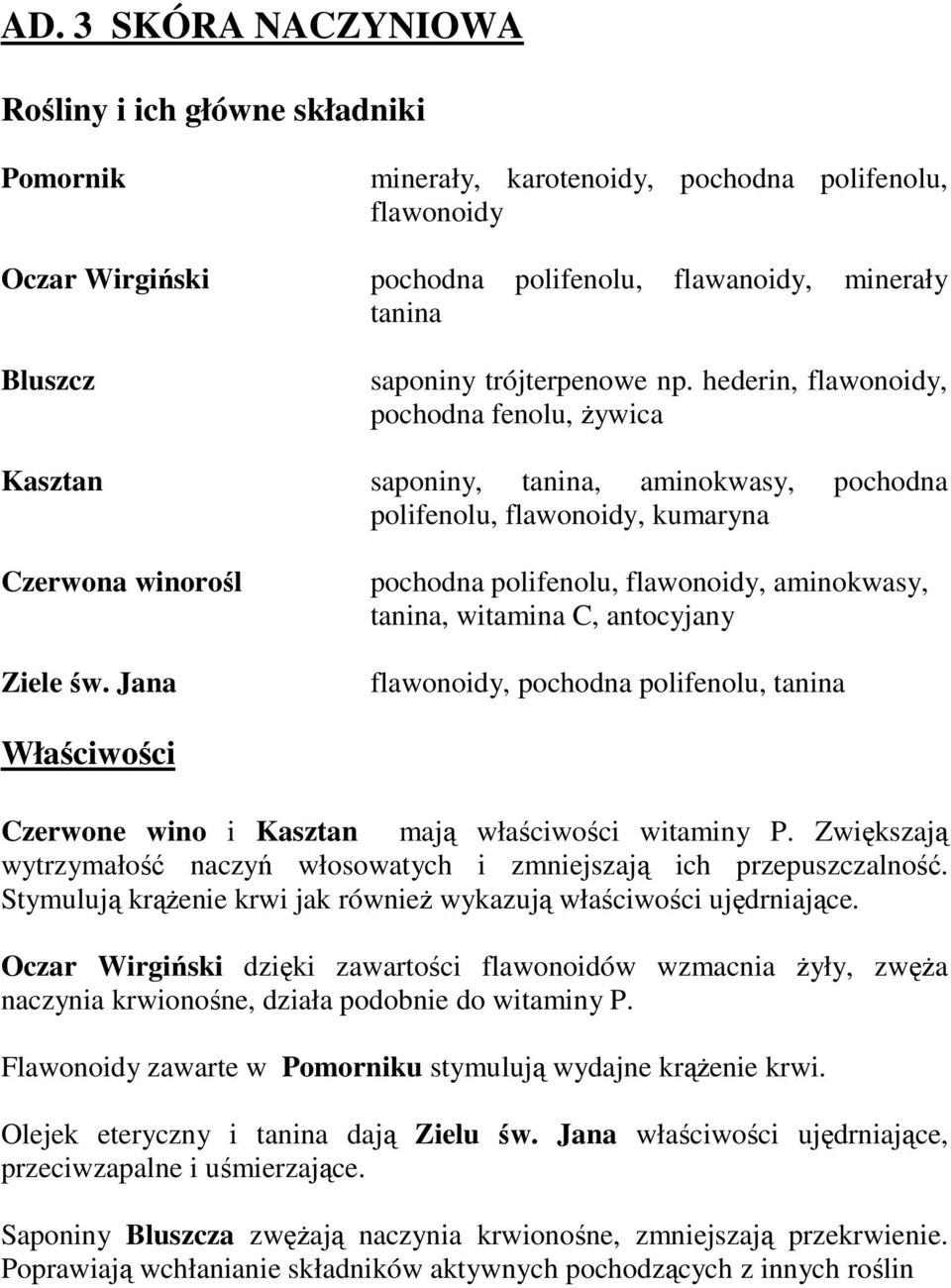 AD. 3 SKÓRA NACZYNIOWA

Rośliny i ich główne składniki

| | |
|---|---|
| Pomornik | minerały, karotenoidy, pochodna polifenolu, flawonoidy |
| Oczar Wirgiński | pochodna polifenolu, flawanoidy, minerały tanina |
| Bluszcz | saponiny trójterpenowe np. hederin, flawonoidy, pochodna fenolu, żywica |
| Kasztan | saponiny, tanina, aminokwasy, pochodna polifenolu, flawonoidy, kumaryna |
| Czerwona winorośl | pochodna polifenolu, flawonoidy, aminokwasy, tanina, witamina C, antocyjany |
| Ziele św. Jana | flawonoidy, pochodna polifenolu, tanina |

Właściwości

Czerwone wino i Kasztan mają właściwości witaminy P. Zwiększają wytrzymałość naczyń włosowatych i zmniejszają ich przepuszczalność. Stymulują krążenie krwi jak również wykazują właściwości ujędrniające.

Oczar Wirgiński dzięki zawartości flawonoidów wzmacnia żyły, zwęża naczynia krwionośne, działa podobnie do witaminy P.

Flawonoidy zawarte w Pomorniku stymulują wydajne krążenie krwi.

Olejek eteryczny i tanina dają Zielu św. Jana właściwości ujędrniające, przeciwzapalne i uśmierzające.

Saponiny Bluszcza zwężają naczynia krwionośne, zmniejszają przekrwienie. Poprawiają wchłanianie składników aktywnych pochodzących z innych roślin